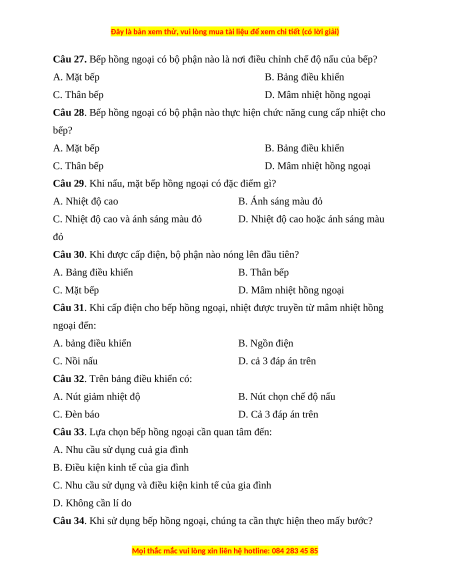 Đây là bản xem thử, vui lòng mua tài liệu để xem chi tiết (có lời giải)

Câu 27. Bếp hồng ngoại có bộ phận nào là nơi điều chỉnh chế độ nấu của bếp?

A. Mặt bếp

B. Bảng điều khiển

C. Thân bếp

D. Mâm nhiệt hồng ngoại

Câu 28. Bếp hồng ngoại có bộ phận nào thực hiện chức năng cung cấp nhiệt cho bếp?

A. Mặt bếp

B. Bảng điều khiển

C. Thân bếp

D. Mâm nhiệt hồng ngoại

Câu 29. Khi nấu, mặt bếp hồng ngoại có đặc điểm gì?

A. Nhiệt độ cao

B. Ánh sáng màu đỏ

C. Nhiệt độ cao và ánh sáng màu đỏ

D. Nhiệt độ cao hoặc ánh sáng màu đỏ

Câu 30. Khi được cấp điện, bộ phận nào nóng lên đầu tiên?

A. Bảng điều khiển

B. Thân bếp

C. Mặt bếp

D. Mâm nhiệt hồng ngoại

Câu 31. Khi cấp điện cho bếp hồng ngoại, nhiệt được truyền từ mâm nhiệt hồng ngoại đến:

A. bảng điều khiển

B. Ngồn điện

C. Nồi nấu

D. cả 3 đáp án trên

Câu 32. Trên bảng điều khiển có:

A. Nút giảm nhiệt độ

B. Nút chọn chế độ nấu

C. Đèn báo

D. Cả 3 đáp án trên

Câu 33. Lựa chọn bếp hồng ngoại cần quan tâm đến:

A. Nhu cầu sử dụng cuả gia đình

B. Điều kiện kinh tế của gia đình

C. Nhu cầu sử dụng và điều kiện kinh tế của gia đình

D. Không cần lí do

Câu 34. Khi sử dụng bếp hồng ngoại, chúng ta cần thực hiện theo mấy bước?

Mọi thắc mắc vui lòng xin liên hệ hotline: 084 283 45 85